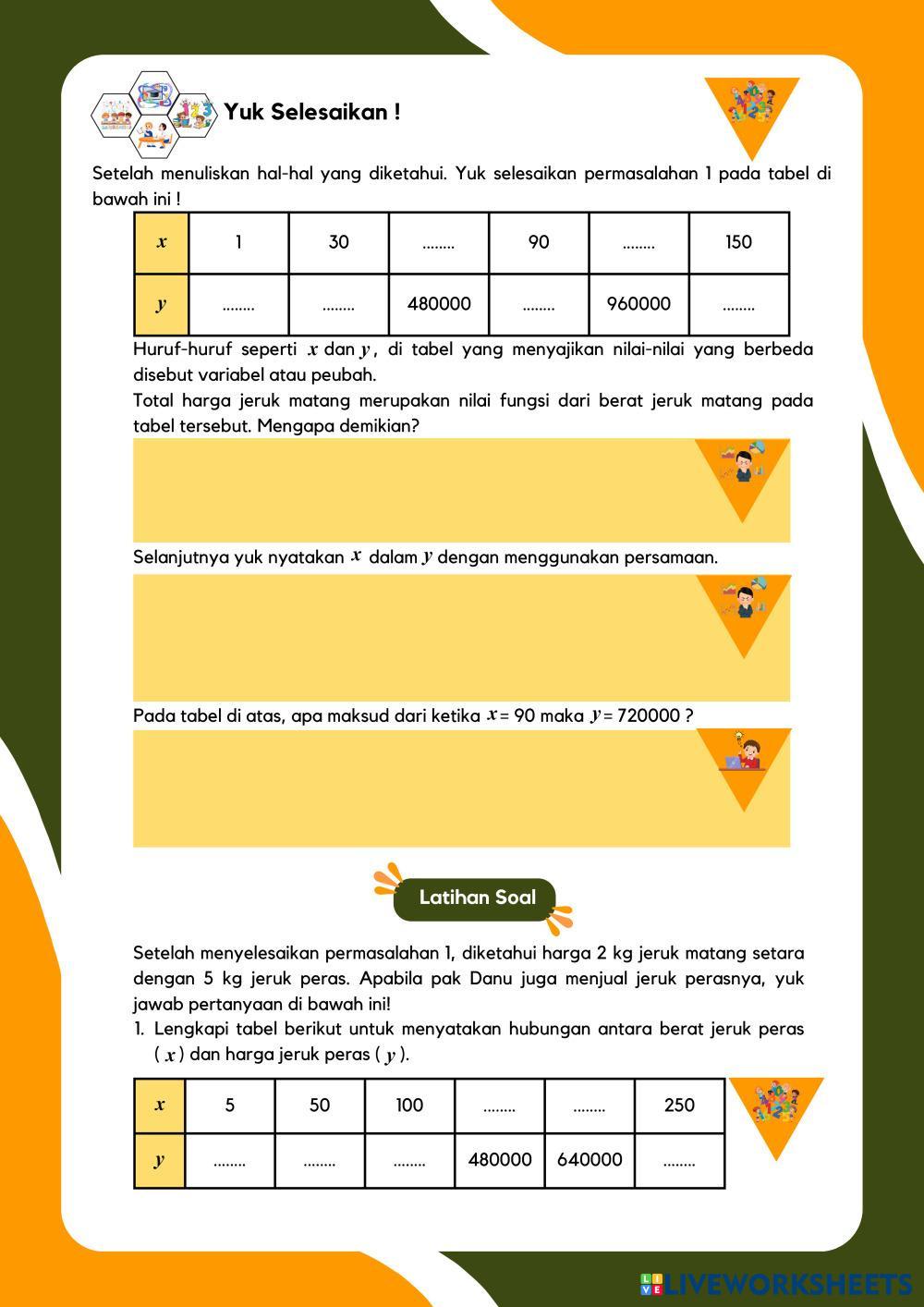 Yuk Selesaikan !

Setelah menuliskan hal-hal yang diketahui. Yuk selesaikan permasalahan 1 pada tabel di bawah ini !

| $x$ | 1 | 30 | ........ | 90 | ........ | 150 |
|---|---|---|---|---|---|---|
| $y$ | ........ | ........ | 480000 | ........ | 960000 | ........ |

Huruf-huruf seperti $x$ dan $y$, di tabel yang menyajikan nilai-nilai yang berbeda disebut variabel atau peubah.
Total harga jeruk matang merupakan nilai fungsi dari berat jeruk matang pada tabel tersebut. Mengapa demikian?

Selanjutnya yuk nyatakan $x$ dalam $y$ dengan menggunakan persamaan.

Pada tabel di atas, apa maksud dari ketika $x$ = 90 maka $y$ = 720000 ?

Latihan Soal

Setelah menyelesaikan permasalahan 1, diketahui harga 2 kg jeruk matang setara dengan 5 kg jeruk peras. Apabila pak Danu juga menjual jeruk perasnya, yuk jawab pertanyaan di bawah ini!
1. Lengkapi tabel berikut untuk menyatakan hubungan antara berat jeruk peras ( $x$ ) dan harga jeruk peras ( $y$ ).

| $x$ | 5 | 50 | 100 | ........ | ........ | 250 |
|---|---|---|---|---|---|---|
| $y$ | ........ | ........ | ........ | 480000 | 640000 | ........ |

LIVEWORKSHEETS